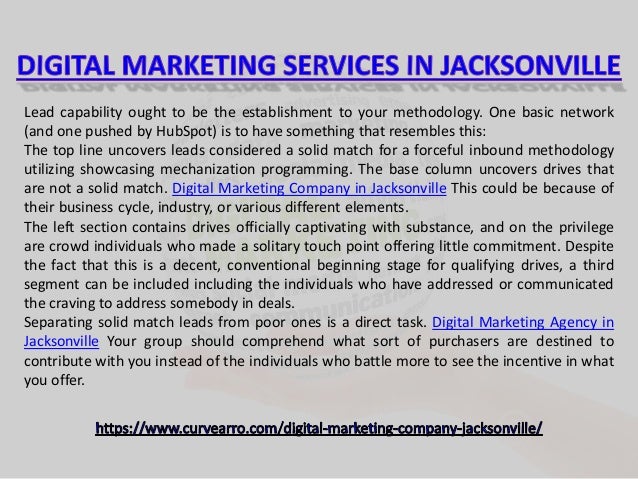 DIGITAL MARKETING SERVICES IN JACKSONVILLE

Lead capability ought to be the establishment to your methodology. One basic network (and one pushed by HubSpot) is to have something that resembles this:

The top line uncovers leads considered a solid match for a forceful inbound methodology utilizing showcasing mechanization programming. The base column uncovers drives that are not a solid match. Digital Marketing Company in Jacksonville This could be because of their business cycle, industry, or various different elements.

The left section contains drives officially captivating with substance, and on the privilege are crowd individuals who made a solitary touch point offering little commitment. Despite the fact that this is a decent, conventional beginning stage for qualifying drives, a third segment can be included including the individuals who have addressed or communicated the craving to address somebody in deals.

Separating solid match leads from poor ones is a direct task. Digital Marketing Agency in Jacksonville Your group should comprehend what sort of purchasers are destined to contribute with you instead of the individuals who battle more to see the incentive in what you offer.

https://www.curvearro.com/digital-marketing-company-jacksonville/